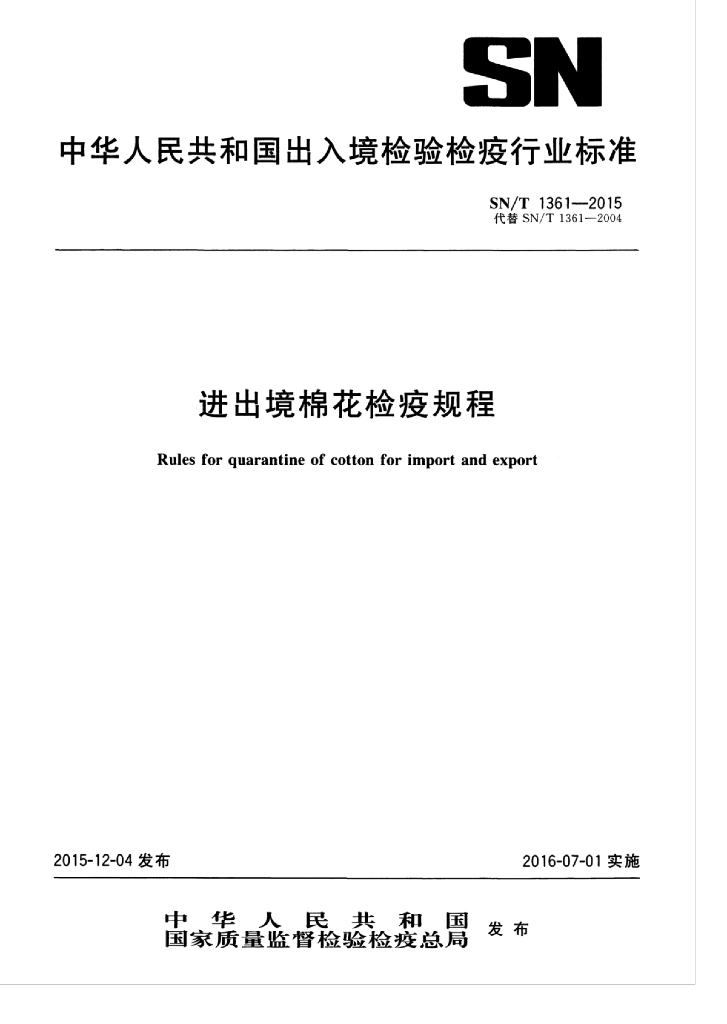 SN

中华人民共和国出入境检验检疫行业标准

SN/T 1361—2015
代替 SN/T 1361—2004

进出境棉花检疫规程

Rules for quarantine of cotton for import and export

2015-12-04 发布

2016-07-01 实施

中华人民共和国
国家质量监督检验检疫总局 发布